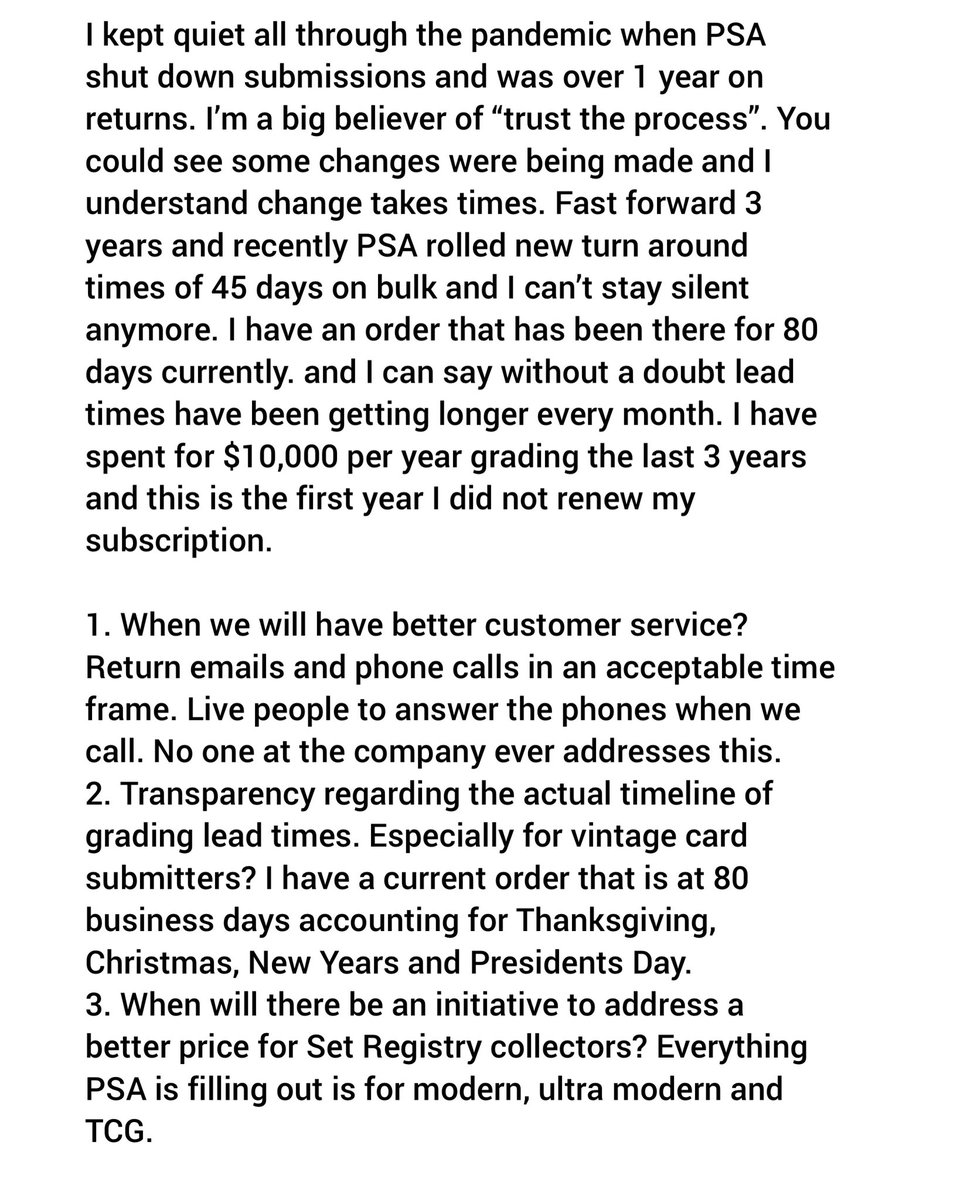 I kept quiet all through the pandemic when PSA shut down submissions and was over 1 year on returns. I'm a big believer of "trust the process". You could see some changes were being made and I understand change takes times. Fast forward 3 years and recently PSA rolled new turn around times of 45 days on bulk and I can't stay silent anymore. I have an order that has been there for 80 days currently. and I can say without a doubt lead times have been getting longer every month. I have spent for $10,000 per year grading the last 3 years and this is the first year I did not renew my subscription.

1. When we will have better customer service? Return emails and phone calls in an acceptable time frame. Live people to answer the phones when we call. No one at the company ever addresses this.
2. Transparency regarding the actual timeline of grading lead times. Especially for vintage card submitters? I have a current order that is at 80 business days accounting for Thanksgiving, Christmas, New Years and Presidents Day.
3. When will there be an initiative to address a better price for Set Registry collectors? Everything PSA is filling out is for modern, ultra modern and TCG.